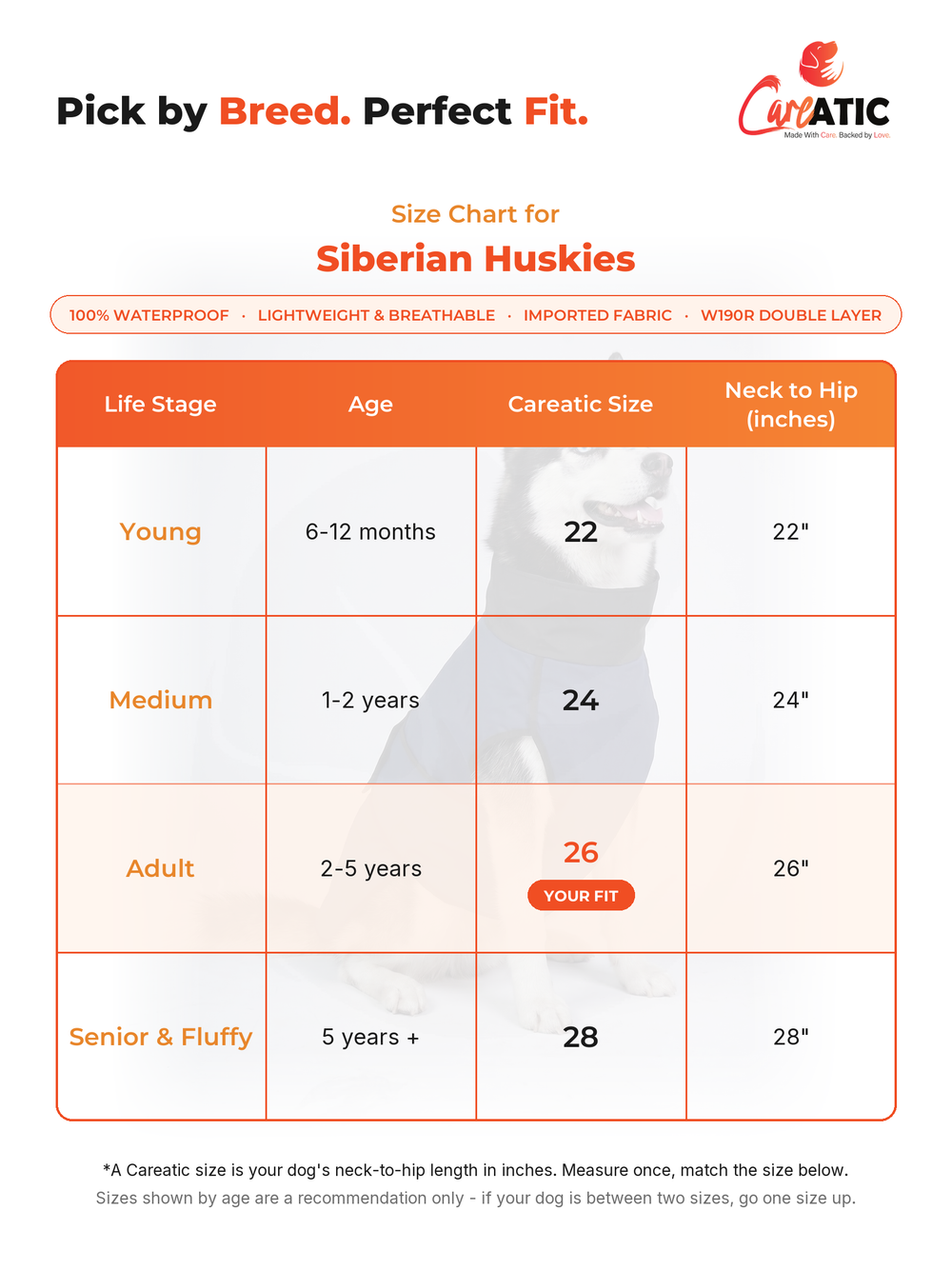 Pick by Breed. Perfect Fit.

CareATIC
Made With Care. Backed by Love.

Size Chart for
Siberian Huskies

100% WATERPROOF · LIGHTWEIGHT & BREATHABLE · IMPORTED FABRIC · W190R DOUBLE LAYER

| Life Stage | Age | Careatic Size | Neck to Hip (inches) |
|---|---|---|---|
| Young | 6-12 months | 22 | 22" |
| Medium | 1-2 years | 24 | 24" |
| Adult | 2-5 years | 26 YOUR FIT | 26" |
| Senior & Fluffy | 5 years + | 28 | 28" |

*A Careatic size is your dog's neck-to-hip length in inches. Measure once, match the size below.
Sizes shown by age are a recommendation only - if your dog is between two sizes, go one size up.